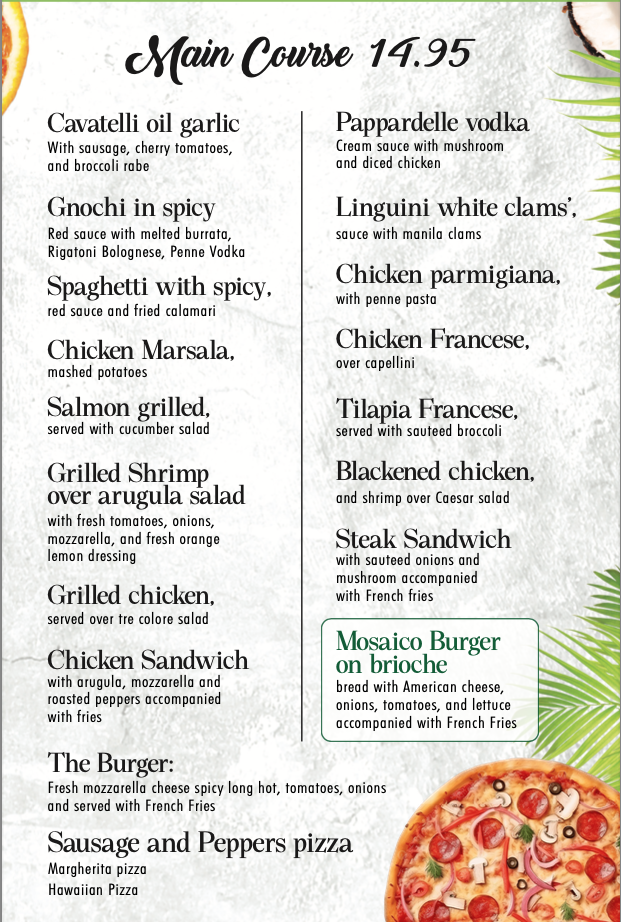 Main Course 14.95

Cavatelli oil garlic
With sausage, cherry tomatoes, and broccoli rabe

Gnochi in spicy
Red sauce with melted burrata, Rigatoni Bolognese, Penne Vodka

Spaghetti with spicy,
red sauce and fried calamari

Chicken Marsala,
mashed potatoes

Salmon grilled,
served with cucumber salad

Grilled Shrimp over arugula salad
with fresh tomatoes, onions, mozzarella, and fresh orange lemon dressing

Grilled chicken,
served over tre colore salad

Chicken Sandwich
with arugula, mozzarella and roasted peppers accompanied with fries

Pappardelle vodka
Cream sauce with mushroom and diced chicken

Linguini white clams',
sauce with manila clams

Chicken parmigiana,
with penne pasta

Chicken Francese,
over capellini

Tilapia Francese,
served with sauteed broccoli

Blackened chicken,
and shrimp over Caesar salad

Steak Sandwich
with sauteed onions and mushroom accompanied with French fries

Mosaico Burger on brioche
bread with American cheese, onions, tomatoes, and lettuce accompanied with French Fries

The Burger:
Fresh mozzarella cheese spicy long hot, tomatoes, onions and served with French Fries

Sausage and Peppers pizza
Margherita pizza
Hawaiian Pizza